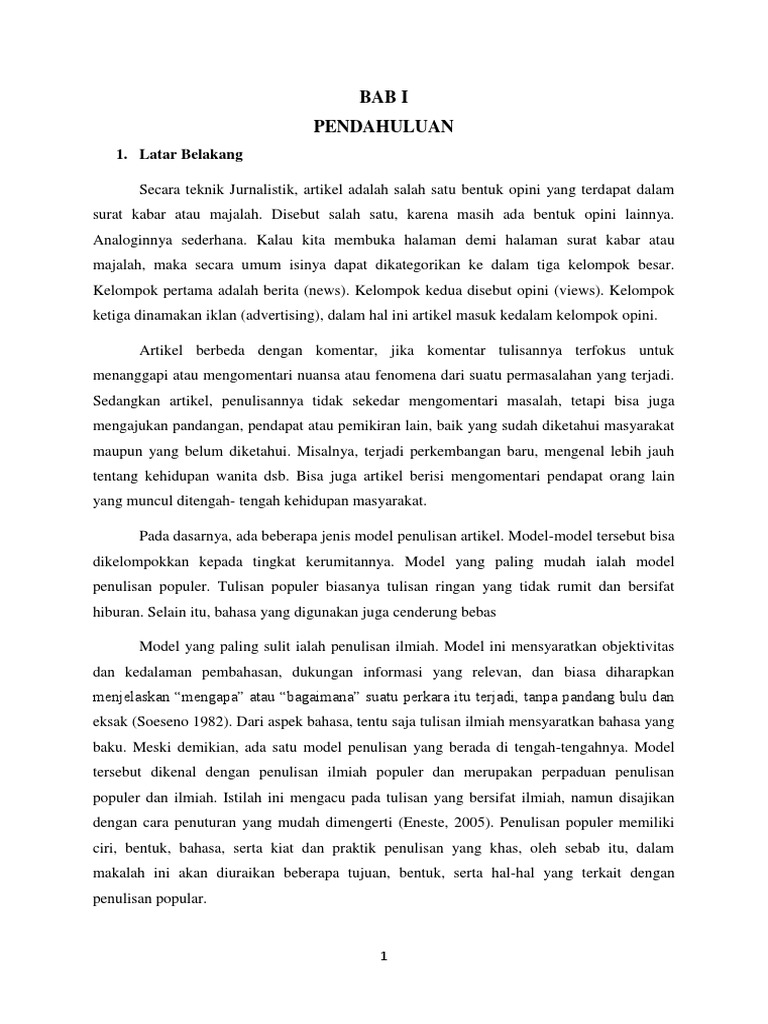 BAB I
PENDAHULUAN

1. Latar Belakang

Secara teknik Jurnalistik, artikel adalah salah satu bentuk opini yang terdapat dalam surat kabar atau majalah. Disebut salah satu, karena masih ada bentuk opini lainnya. Analoginnya sederhana. Kalau kita membuka halaman demi halaman surat kabar atau majalah, maka secara umum isinya dapat dikategorikan ke dalam tiga kelompok besar. Kelompok pertama adalah berita (news). Kelompok kedua disebut opini (views). Kelompok ketiga dinamakan iklan (advertising), dalam hal ini artikel masuk kedalam kelompok opini.

Artikel berbeda dengan komentar, jika komentar tulisannya terfokus untuk menanggapi atau mengomentari nuansa atau fenomena dari suatu permasalahan yang terjadi. Sedangkan artikel, penulisannya tidak sekedar mengomentari masalah, tetapi bisa juga mengajukan pandangan, pendapat atau pemikiran lain, baik yang sudah diketahui masyarakat maupun yang belum diketahui. Misalnya, terjadi perkembangan baru, mengenal lebih jauh tentang kehidupan wanita dsb. Bisa juga artikel berisi mengomentari pendapat orang lain yang muncul ditengah- tengah kehidupan masyarakat.

Pada dasarnya, ada beberapa jenis model penulisan artikel. Model-model tersebut bisa dikelompokkan kepada tingkat kerumitannya. Model yang paling mudah ialah model penulisan populer. Tulisan populer biasanya tulisan ringan yang tidak rumit dan bersifat hiburan. Selain itu, bahasa yang digunakan juga cenderung bebas

Model yang paling sulit ialah penulisan ilmiah. Model ini mensyaratkan objektivitas dan kedalaman pembahasan, dukungan informasi yang relevan, dan biasa diharapkan menjelaskan “mengapa” atau “bagaimana” suatu perkara itu terjadi, tanpa pandang bulu dan eksak (Soeseno 1982). Dari aspek bahasa, tentu saja tulisan ilmiah mensyaratkan bahasa yang baku. Meski demikian, ada satu model penulisan yang berada di tengah-tengahnya. Model tersebut dikenal dengan penulisan ilmiah populer dan merupakan perpaduan penulisan populer dan ilmiah. Istilah ini mengacu pada tulisan yang bersifat ilmiah, namun disajikan dengan cara penuturan yang mudah dimengerti (Eneste, 2005). Penulisan populer memiliki ciri, bentuk, bahasa, serta kiat dan praktik penulisan yang khas, oleh sebab itu, dalam makalah ini akan diuraikan beberapa tujuan, bentuk, serta hal-hal yang terkait dengan penulisan popular.

1